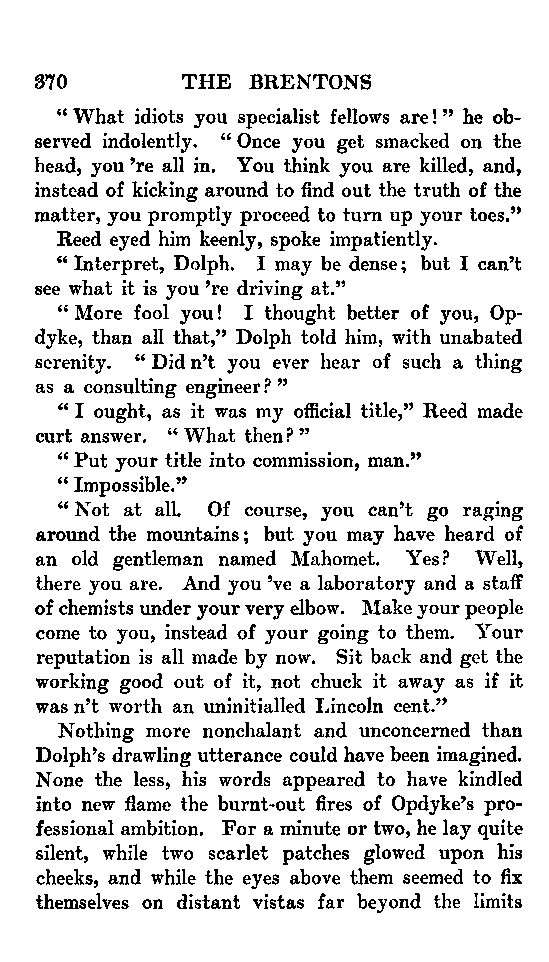 370 THE BRENTONS

"What idiots you specialist fellows are!" he observed indolently. "Once you get smacked on the head, you 're all in. You think you are killed, and, instead of kicking around to find out the truth of the matter, you promptly proceed to turn up your toes."

Reed eyed him keenly, spoke impatiently.

"Interpret, Dolph. I may be dense; but I can't see what it is you 're driving at."

"More fool you! I thought better of you, Opdyke, than all that," Dolph told him, with unabated serenity. "Did n't you ever hear of such a thing as a consulting engineer?"

"I ought, as it was my official title," Reed made curt answer. "What then?"

"Put your title into commission, man."

"Impossible."

"Not at all. Of course, you can't go raging around the mountains; but you may have heard of an old gentleman named Mahomet. Yes? Well, there you are. And you 've a laboratory and a staff of chemists under your very elbow. Make your people come to you, instead of your going to them. Your reputation is all made by now. Sit back and get the working good out of it, not chuck it away as if it was n't worth an uninitialled Lincoln cent."

Nothing more nonchalant and unconcerned than Dolph's drawling utterance could have been imagined. None the less, his words appeared to have kindled into new flame the burnt-out fires of Opdyke's professional ambition. For a minute or two, he lay quite silent, while two scarlet patches glowed upon his cheeks, and while the eyes above them seemed to fix themselves on distant vistas far beyond the limits